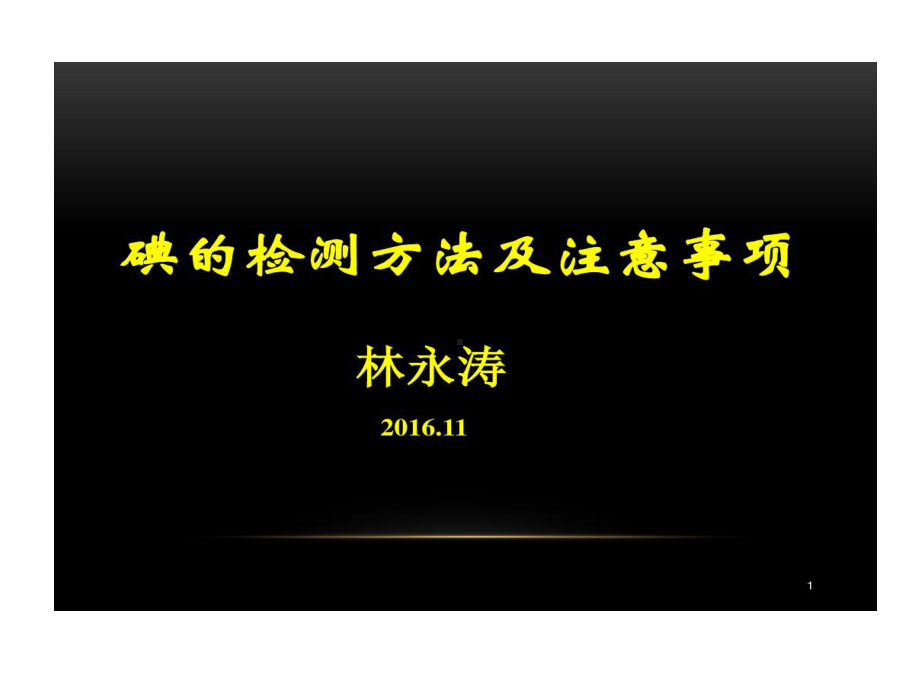 碘的检测方法及注意事项

林永涛

2016.11

1